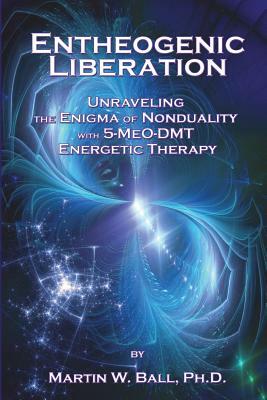 ENTHEOGENIC LIBERATION

UNRAVELING THE ENIGMA OF NONDUALITY WITH 5-MEO-DMT ENERGETIC THERAPY

BY

MARTIN W. BALL, PH.D.